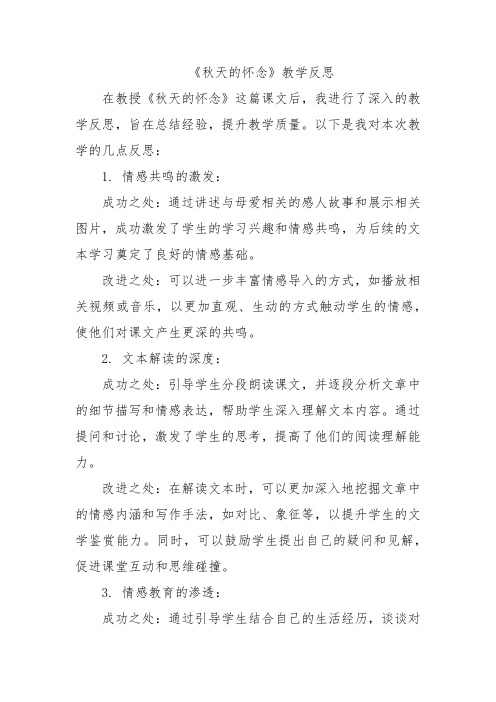 《秋天的怀念》教学反思

在教授《秋天的怀念》这篇课文后，我进行了深入的教学反思，旨在总结经验，提升教学质量。以下是我对本次教学的几点反思：

1. 情感共鸣的激发：

成功之处：通过讲述与母爱相关的感人故事和展示相关图片，成功激发了学生的学习兴趣和情感共鸣，为后续的文本学习奠定了良好的情感基础。

改进之处：可以进一步丰富情感导入的方式，如播放相关视频或音乐，以更加直观、生动的方式触动学生的情感，使他们对课文产生更深的共鸣。

2. 文本解读的深度：

成功之处：引导学生分段朗读课文，并逐段分析文章中的细节描写和情感表达，帮助学生深入理解文本内容。通过提问和讨论，激发了学生的思考，提高了他们的阅读理解能力。

改进之处：在解读文本时，可以更加深入地挖掘文章中的情感内涵和写作手法，如对比、象征等，以提升学生的文学鉴赏能力。同时，可以鼓励学生提出自己的疑问和见解，促进课堂互动和思维碰撞。

3. 情感教育的渗透：

成功之处：通过引导学生结合自己的生活经历，谈谈对